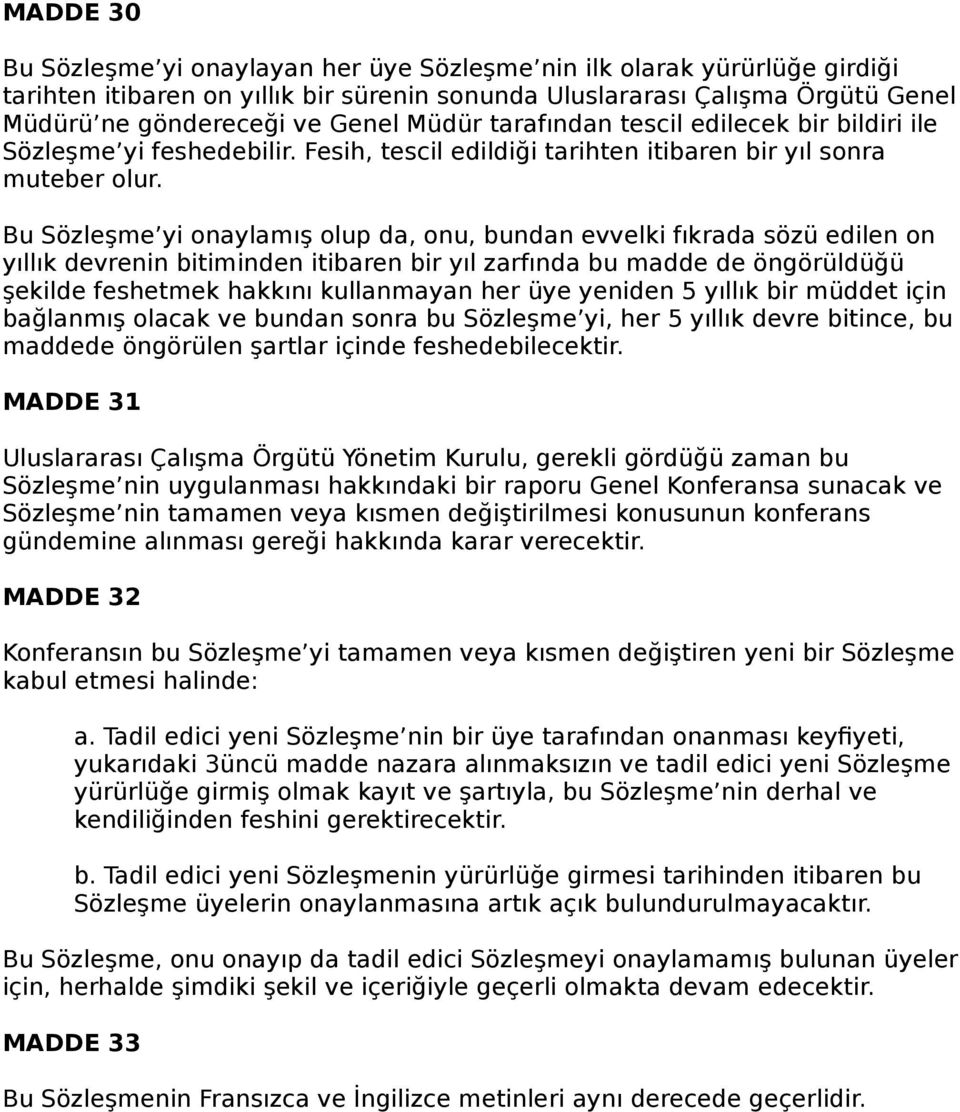 MADDE 30

Bu Sözleşme’yi onaylayan her üye Sözleşme’nin ilk olarak yürürlüğe girdiği tarihten itibaren on yıllık bir sürenin sonunda Uluslararası Çalışma Örgütü Genel Müdürü’ne göndereceği ve Genel Müdür tarafından tescil edilecek bir bildiri ile Sözleşme’yi feshedebilir. Fesih, tescil edildiği tarihten itibaren bir yıl sonra muteber olur.

Bu Sözleşme’yi onaylamış olup da, onu, bundan evvelki fıkrada sözü edilen on yıllık devrenin bitiminden itibaren bir yıl zarfında bu madde de öngörüldüğü şekilde feshetmek hakkını kullanmayan her üye yeniden 5 yıllık bir müddet için bağlanmış olacak ve bundan sonra bu Sözleşme’yi, her 5 yıllık devre bitince, bu maddede öngörülen şartlar içinde feshedebilecektir.

MADDE 31

Uluslararası Çalışma Örgütü Yönetim Kurulu, gerekli gördüğü zaman bu Sözleşme’nin uygulanması hakkındaki bir raporu Genel Konferansa sunacak ve Sözleşme’nin tamamen veya kısmen değiştirilmesi konusunun konferans gündemine alınması gereği hakkında karar verecektir.

MADDE 32

Konferansın bu Sözleşme’yi tamamen veya kısmen değiştiren yeni bir Sözleşme kabul etmesi halinde:

a. Tadil edici yeni Sözleşme’nin bir üye tarafından onanması keyfiyeti, yukarıdaki 3üncü madde nazara alınmaksızın ve tadil edici yeni Sözleşme yürürlüğe girmiş olmak kayıt ve şartıyla, bu Sözleşme’nin derhal ve kendiliğinden feshini gerektirecektir.

b. Tadil edici yeni Sözleşmenin yürürlüğe girmesi tarihinden itibaren bu Sözleşme üyelerin onaylanmasına artık açık bulundurulmayacaktır.

Bu Sözleşme, onu onayıp da tadil edici Sözleşmeyi onaylamamış bulunan üyeler için, herhalde şimdiki şekil ve içeriğiyle geçerli olmakta devam edecektir.

MADDE 33

Bu Sözleşmenin Fransızca ve İngilizce metinleri aynı derecede geçerlidir.